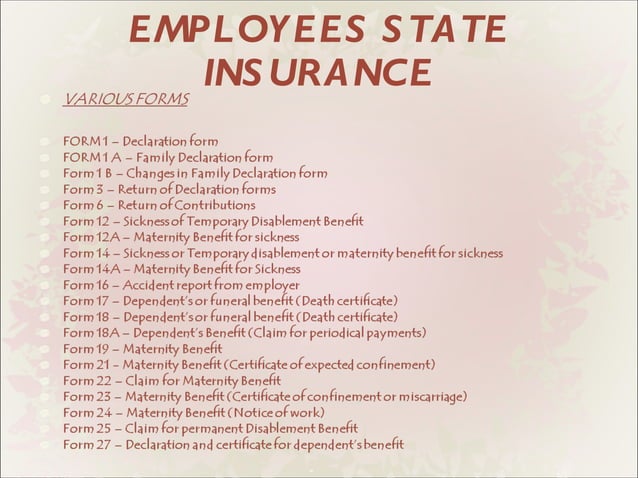 EMPLOYEES STATE INSURANCE

VARIOUS FORMS

FORM 1 – Declaration form
FORM 1 A – Family Declaration form
Form 1 B – Changes in Family Declaration form
Form 3 – Return of Declaration forms
Form 6 – Return of Contributions
Form 12 – Sickness of Temporary Disablement Benefit
Form 12A – Maternity Benefit for sickness
Form 14 – Sickness or Temporary disablement or maternity benefit for sickness
Form 14A – Maternity Benefit for Sickness
Form 16 – Accident report from employer
Form 17 – Dependent's or funeral benefit (Death certificate)
Form 18 – Dependent's or funeral benefit (Death certificate)
Form 18A – Dependent's Benefit (Claim for periodical payments)
Form 19 – Maternity Benefit
Form 21 – Maternity Benefit (Certificate of expected confinement)
Form 22 – Claim for Maternity Benefit
Form 23 – Maternity Benefit (Certificate of confinement or miscarriage)
Form 24 – Maternity Benefit (Notice of work)
Form 25 – Claim for permanent Disablement Benefit
Form 27 – Declaration and certificate for dependent's benefit